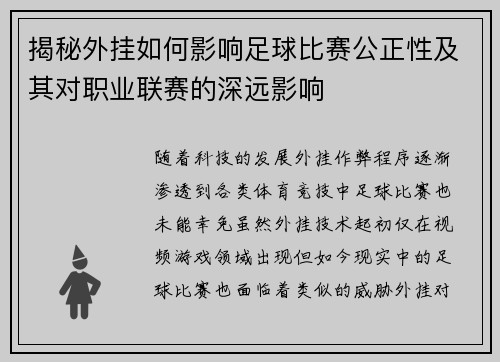 揭秘外挂如何影响足球比赛公正性及其对职业联赛的深远影响

随着科技的发展外挂作弊程序逐渐渗透到各类体育竞技中足球比赛也未能幸免虽然外挂技术起初仅在视频游戏领域出现但如今现实中的足球比赛也面临着类似的威胁外挂对